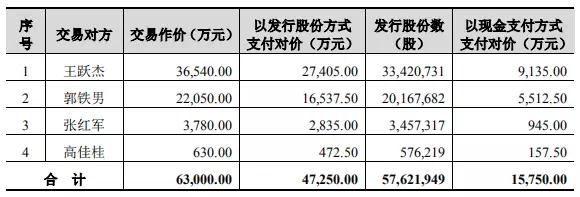 | 序号 | 交易对方 | 交易作价（万元） | 以发行股份方式支付对价（万元） | 发行股份数（股） | 以现金支付方式支付对价（万元） |
|---|---|---|---|---|---|
| 1 | 王跃杰 | 36,540.00 | 27,405.00 | 33,420,731 | 9,135.00 |
| 2 | 郭铁男 | 22,050.00 | 16,537.50 | 20,167,682 | 5,512.50 |
| 3 | 张红军 | 3,780.00 | 2,835.00 | 3,457,317 | 945.00 |
| 4 | 高佳桂 | 630.00 | 472.50 | 576,219 | 157.50 |
| 合 计 | | 63,000.00 | 47,250.00 | 57,621,949 | 15,750.00 |